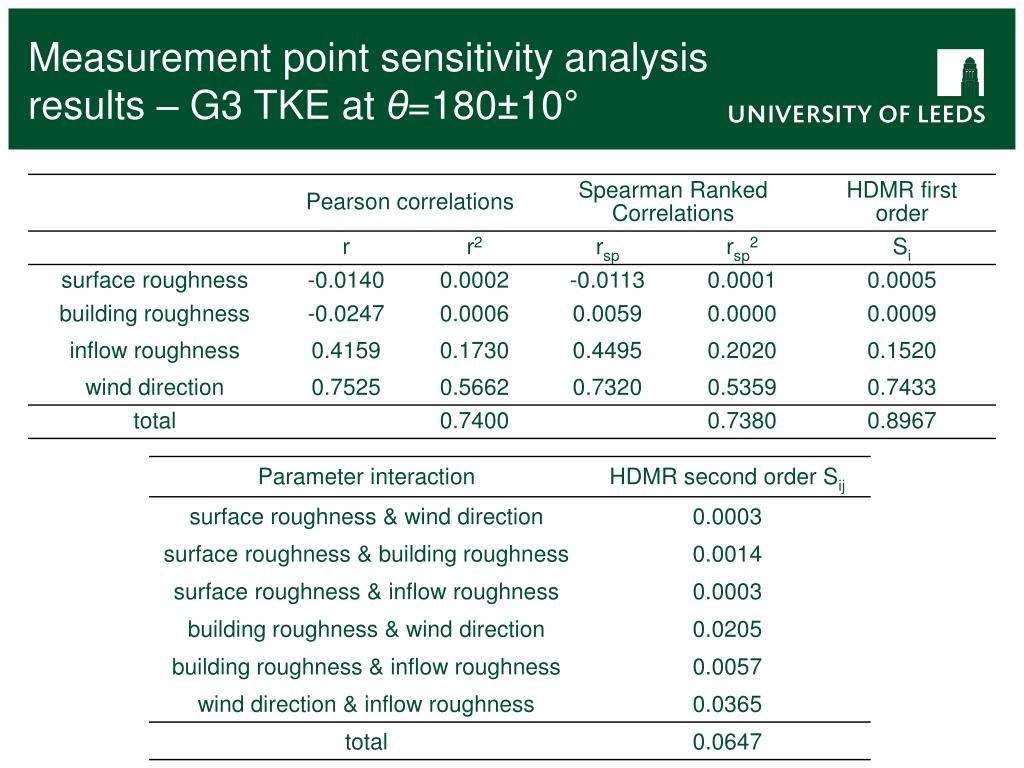 Measurement point sensitivity analysis results – G3 TKE at $\theta$=180±10°

UNIVERSITY OF LEEDS

| | Pearson correlations | | Spearman Ranked Correlations | | HDMR first order |
|---|---|---|---|---|---|
| | r | $r^2$ | $r_{sp}$ | $r_{sp}^2$ | $S_i$ |
| surface roughness | -0.0140 | 0.0002 | -0.0113 | 0.0001 | 0.0005 |
| building roughness | -0.0247 | 0.0006 | 0.0059 | 0.0000 | 0.0009 |
| inflow roughness | 0.4159 | 0.1730 | 0.4495 | 0.2020 | 0.1520 |
| wind direction | 0.7525 | 0.5662 | 0.7320 | 0.5359 | 0.7433 |
| total | | 0.7400 | | 0.7380 | 0.8967 |

| Parameter interaction | HDMR second order $S_{ij}$ |
|---|---|
| surface roughness & wind direction | 0.0003 |
| surface roughness & building roughness | 0.0014 |
| surface roughness & inflow roughness | 0.0003 |
| building roughness & wind direction | 0.0205 |
| building roughness & inflow roughness | 0.0057 |
| wind direction & inflow roughness | 0.0365 |
| total | 0.0647 |